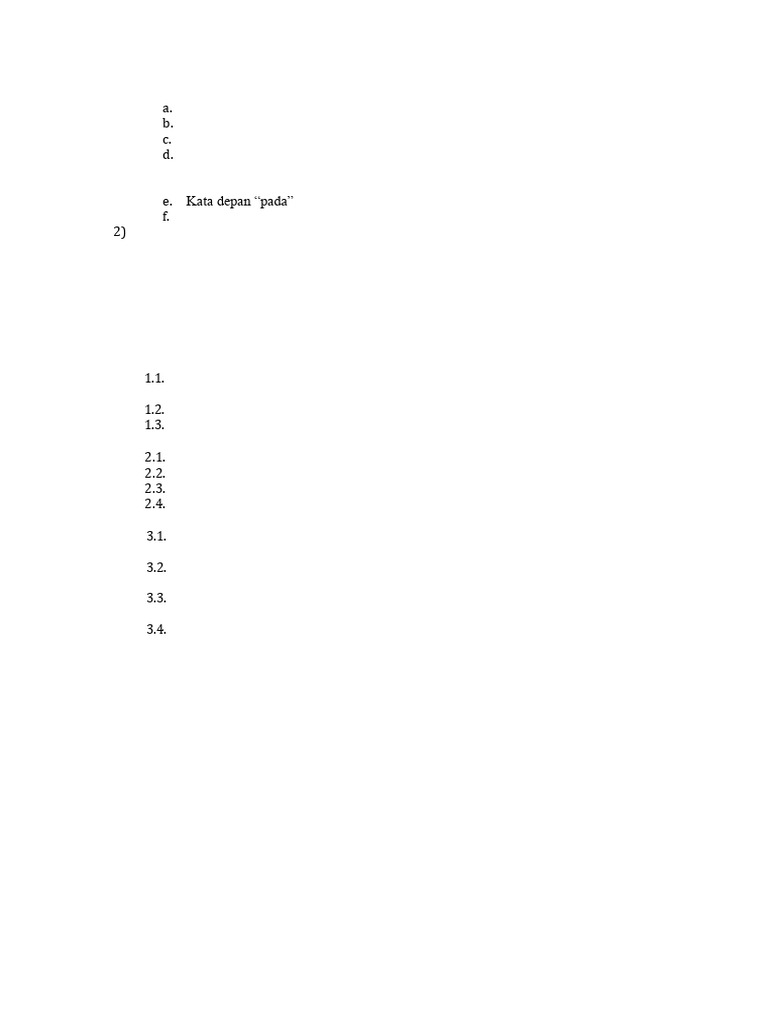 a.
b.
c.
d.

e. Kata depan “pada”
f.

2)

1.1.

1.2.
1.3.

2.1.
2.2.
2.3.
2.4.

3.1.

3.2.

3.3.

3.4.